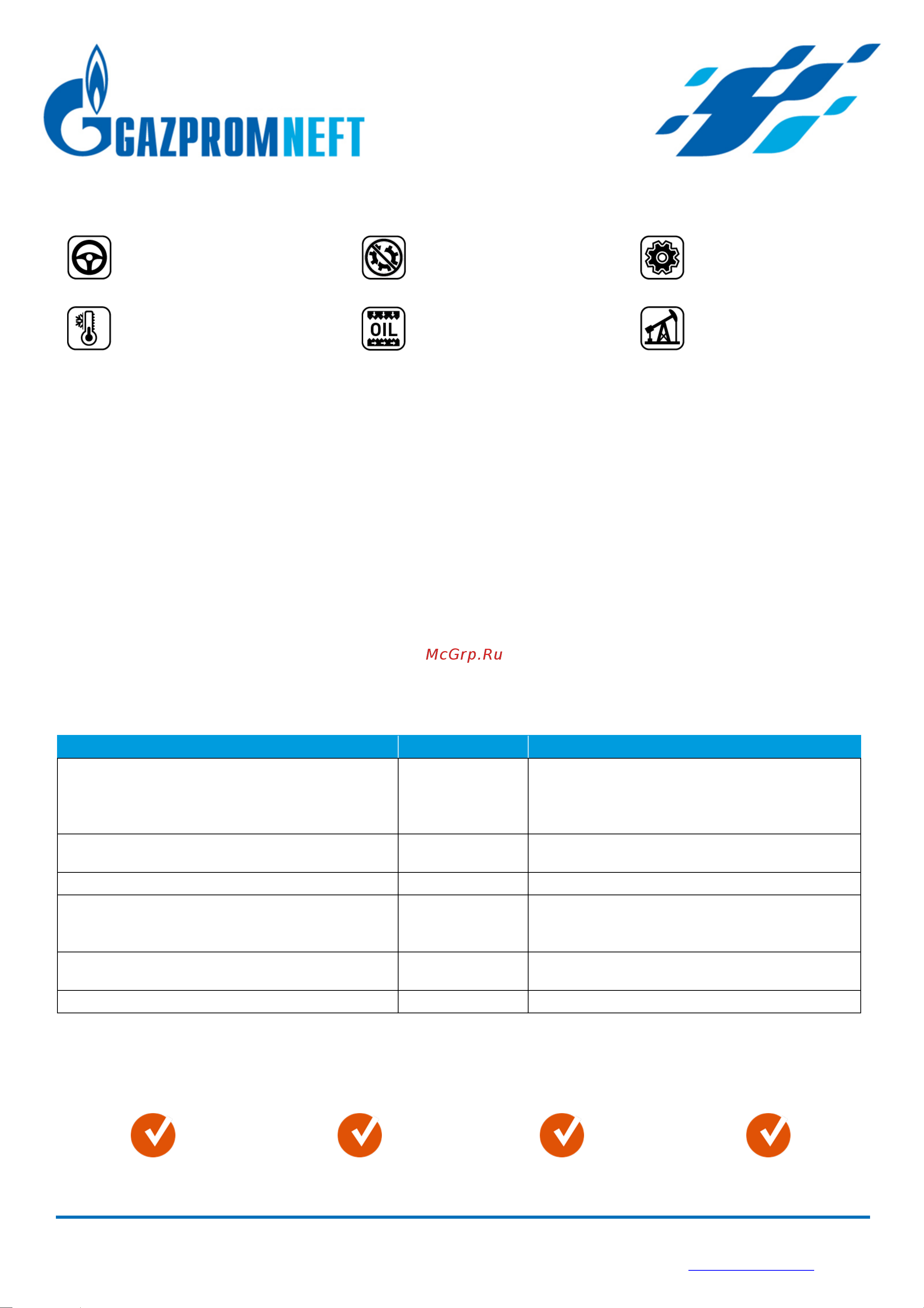 GAZPROMNEFT

OIL

McGrp.Ru